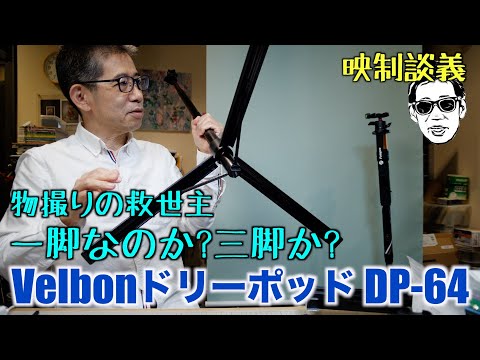 映制談義

物撮りの救世主
一脚なのか?三脚か?
Velbonドリーポッド DP-64